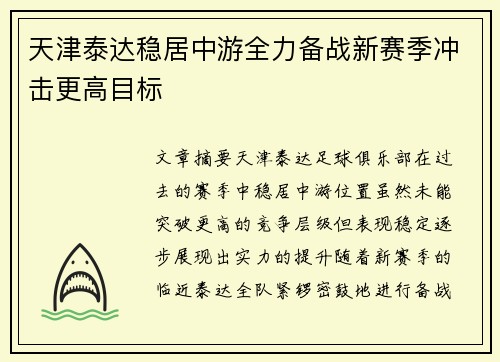 天津泰达稳居中游全力备战新赛季冲击更高目标

文章摘要天津泰达足球俱乐部在过去的赛季中稳居中游位置虽然未能突破更高的竞争层级但表现稳定逐步展现出实力的提升随着新赛季的临近泰达全队紧锣密鼓地进行备战